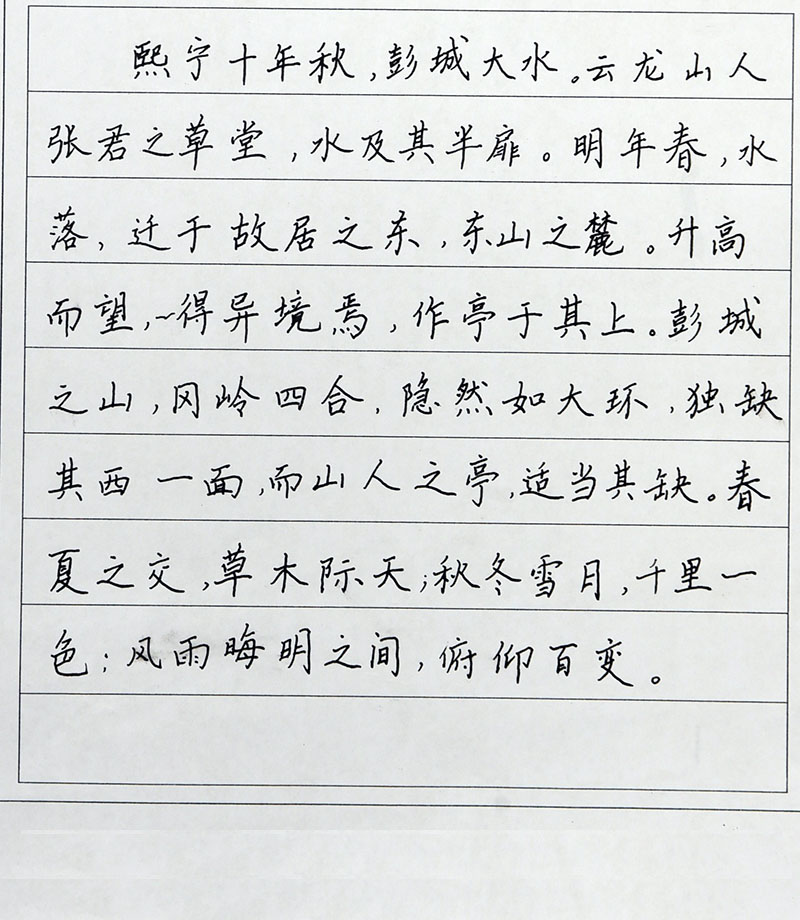 熙宁十年秋，彭城大水。云龙山人张君之草堂，水及其半扉。明年春，水落，迁于故居之东，东山之麓。升高而望，得异境焉，作亭于其上。彭城之山，冈岭四合，隐然如大环，独缺其西一面，而山人之亭，适当其缺。春夏之交，草木际天；秋冬雪月，千里一色；风雨晦明之间，俯仰百变。